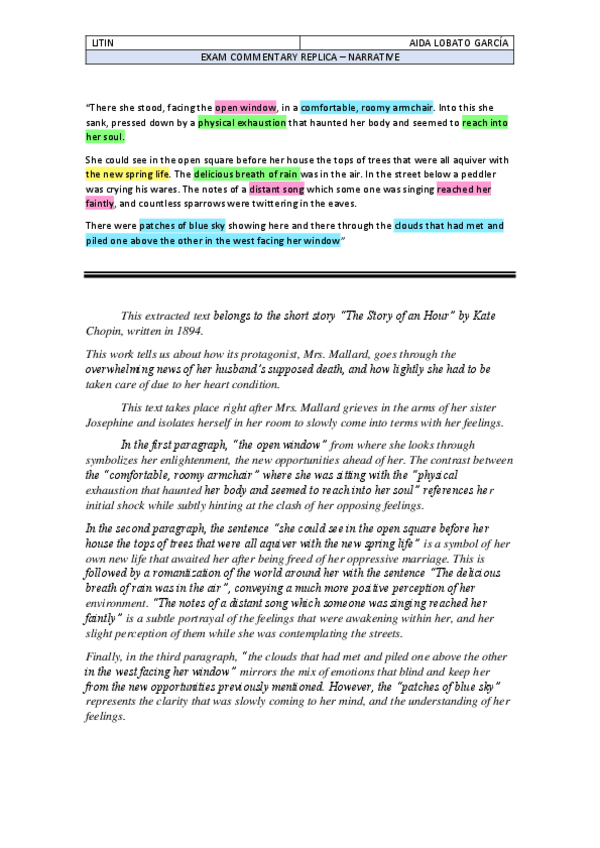 | LITIN | AIDA LOBATO GARCÍA |
|---|---|
| EXAM COMMENTARY REPLICA – NARRATIVE | |

"There she stood, facing the open window, in a comfortable, roomy armchair. Into this she sank, pressed down by a physical exhaustion that haunted her body and seemed to reach into her soul.

She could see in the open square before her house the tops of trees that were all aquiver with the new spring life. The delicious breath of rain was in the air. In the street below a peddler was crying his wares. The notes of a distant song which some one was singing reached her faintly, and countless sparrows were twittering in the eaves.

There were patches of blue sky showing here and there through the clouds that had met and piled one above the other in the west facing her window"

This extracted text belongs to the short story "The Story of an Hour" by Kate Chopin, written in 1894.

This work tells us about how its protagonist, Mrs. Mallard, goes through the overwhelming news of her husband's supposed death, and how lightly she had to be taken care of due to her heart condition.

This text takes place right after Mrs. Mallard grieves in the arms of her sister Josephine and isolates herself in her room to slowly come into terms with her feelings.

In the first paragraph, "the open window" from where she looks through symbolizes her enlightenment, the new opportunities ahead of her. The contrast between the "comfortable, roomy armchair" where she was sitting with the "physical exhaustion that haunted her body and seemed to reach into her soul" references her initial shock while subtly hinting at the clash of her opposing feelings.

In the second paragraph, the sentence "she could see in the open square before her house the tops of trees that were all aquiver with the new spring life" is a symbol of her own new life that awaited her after being freed of her oppressive marriage. This is followed by a romantization of the world around her with the sentence "The delicious breath of rain was in the air", conveying a much more positive perception of her environment. "The notes of a distant song which someone was singing reached her faintly" is a subtle portrayal of the feelings that were awakening within her, and her slight perception of them while she was contemplating the streets.

Finally, in the third paragraph, "the clouds that had met and piled one above the other in the west facing her window" mirrors the mix of emotions that blind and keep her from the new opportunities previously mentioned. However, the "patches of blue sky" represents the clarity that was slowly coming to her mind, and the understanding of her feelings.